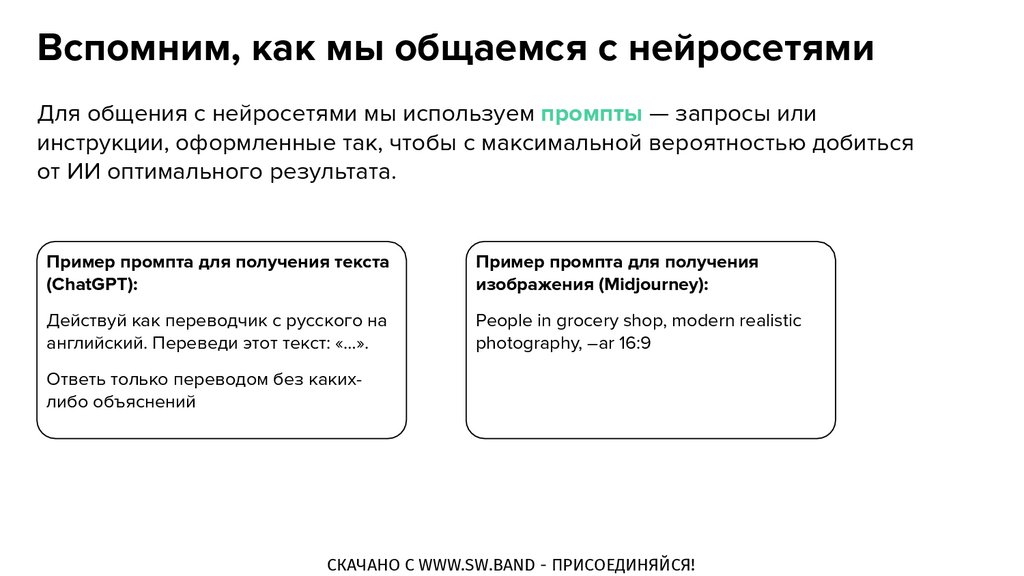 Вспомним, как мы общаемся с нейросетями

Для общения с нейросетями мы используем промпты — запросы или инструкции, оформленные так, чтобы с максимальной вероятностью добиться от ИИ оптимального результата.

Пример промпта для получения текста (ChatGPT):

Действуй как переводчик с русского на английский. Переведи этот текст: «...».

Ответь только переводом без каких-либо объяснений

Пример промпта для получения изображения (Midjourney):

People in grocery shop, modern realistic photography, –ar 16:9

СКАЧАНО С WWW.SW.BAND - ПРИСОЕДИНЯЙСЯ!